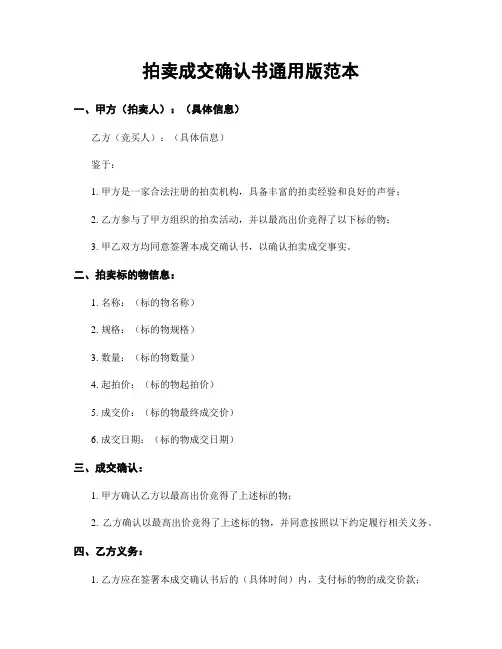 拍卖成交确认书通用版范本

一、甲方（拍卖人）：（具体信息）

乙方（竞买人）：（具体信息）

鉴于：

1. 甲方是一家合法注册的拍卖机构，具备丰富的拍卖经验和良好的声誉；

2. 乙方参与了甲方组织的拍卖活动，并以最高出价竞得了以下标的物；

3. 甲乙双方均同意签署本成交确认书，以确认拍卖成交事实。

二、拍卖标的物信息：

1. 名称：（标的物名称）

2. 规格：（标的物规格）

3. 数量：（标的物数量）

4. 起拍价：（标的物起拍价）

5. 成交价：（标的物最终成交价）

6. 成交日期：（标的物成交日期）

三、成交确认：

1. 甲方确认乙方以最高出价竞得了上述标的物；

2. 乙方确认以最高出价竞得了上述标的物，并同意按照以下约定履行相关义务。

四、乙方义务：

1. 乙方应在签署本成交确认书后的（具体时间）内，支付标的物的成交价款；